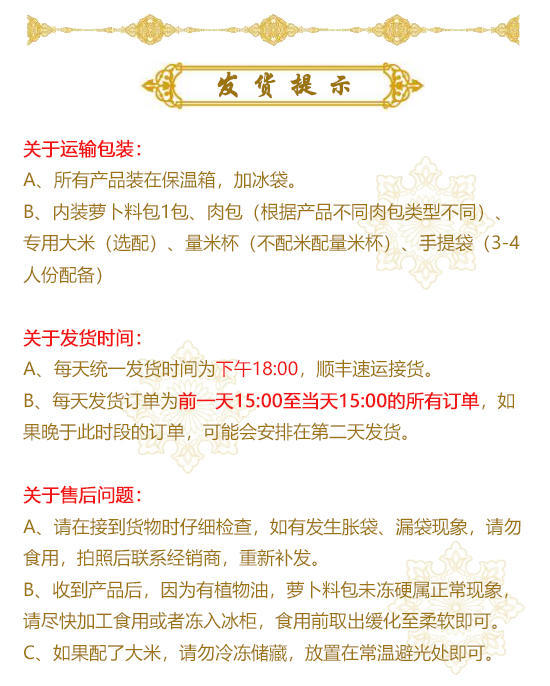 发货提示

关于运输包装：
A、所有产品装在保温箱，加冰袋。
B、内装萝卜料包1包、肉包（根据产品不同肉包类型不同）、专用大米（选配）、量米杯（不配米配量米杯）、手提袋（3-4人份配备）

关于发货时间：
A、每天统一发货时间为下午18:00，顺丰速运接货。
B、每天发货订单为前一天15:00至当天15:00的所有订单，如果晚于此时段的订单，可能会安排在第二天发货。

关于售后问题：
A、请在接到货物时仔细检查，如有发生胀袋、漏袋现象，请勿食用，拍照后联系经销商，重新补发。
B、收到产品后，因为有植物油，萝卜料包未冻硬属正常现象，请尽快加工食用或者冻入冰柜，食用前取出缓化至柔软即可。
C、如果配了大米，请勿冷冻储藏，放置在常温避光处即可。